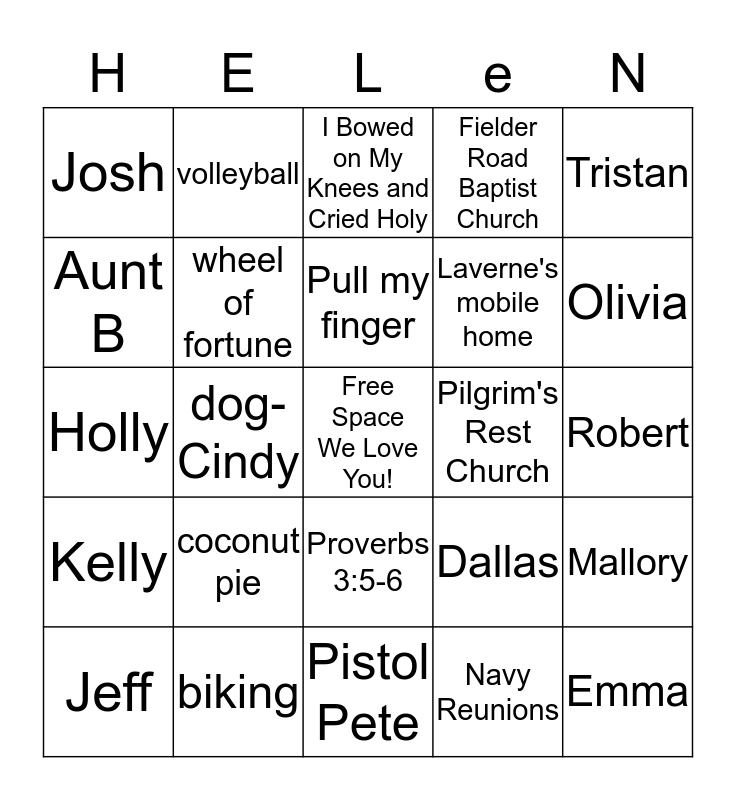 | H | E | L | e | N |
|---|---|---|---|---|
| Josh | volleyball | I Bowed on My Knees and Cried Holy | Fielder Road Baptist Church | Tristan |
| Aunt B | wheel of fortune | Pull my finger | Laverne's mobile home | Olivia |
| Holly | dog-Cindy | Free Space We Love You! | Pilgrim's Rest Church | Robert |
| Kelly | coconut pie | Proverbs 3:5-6 | Dallas | Mallory |
| Jeff | biking | Pistol Pete | Navy Reunions | Emma |